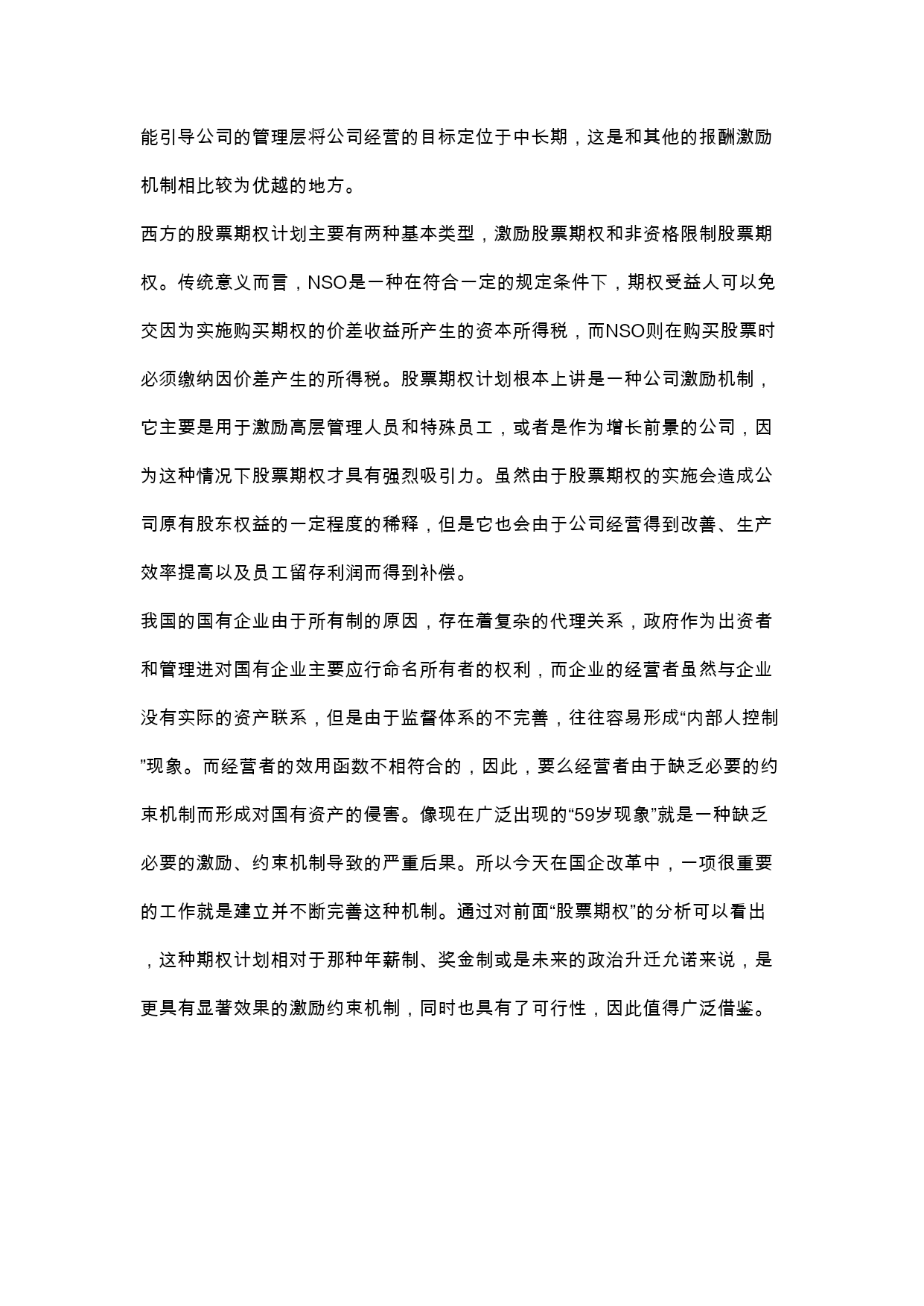 能引导公司的管理层将公司经营的目标定位于中长期，这是和其他的报酬激励机制相比较为优越的地方。

西方的股票期权计划主要有两种基本类型，激励股票期权和非资格限制股票期权。传统意义而言，NSO是一种在符合一定的规定条件下，期权受益人可以免交因为实施购买期权的价差收益所产生的资本所得税，而NSO则在购买股票时必须缴纳因价差产生的所得税。股票期权计划根本上讲是一种公司激励机制，它主要是用于激励高层管理人员和特殊员工，或者是作为增长前景的公司，因为这种情况下股票期权才具有强烈吸引力。虽然由于股票期权的实施会造成公司原有股东权益的一定程度的稀释，但是它也会由于公司经营得到改善、生产效率提高以及员工留存利润而得到补偿。

我国的国有企业由于所有制的原因，存在着复杂的代理关系，政府作为出资者和管理进对国有企业主要应行命名所有者的权利，而企业的经营者虽然与企业没有实际的资产联系，但是由于监督体系的不完善，往往容易形成“内部人控制”现象。而经营者的效用函数不相符合的，因此，要么经营者由于缺乏必要的约束机制而形成对国有资产的侵害。像现在广泛出现的“59岁现象”就是一种缺乏必要的激励、约束机制导致的严重后果。所以今天在国企改革中，一项很重要的工作就是建立并不断完善这种机制。通过对前面“股票期权”的分析可以看出，这种期权计划相对于那种年薪制、奖金制或是未来的政治升迁允诺来说，是更具有显著效果的激励约束机制，同时也具有了可行性，因此值得广泛借鉴。